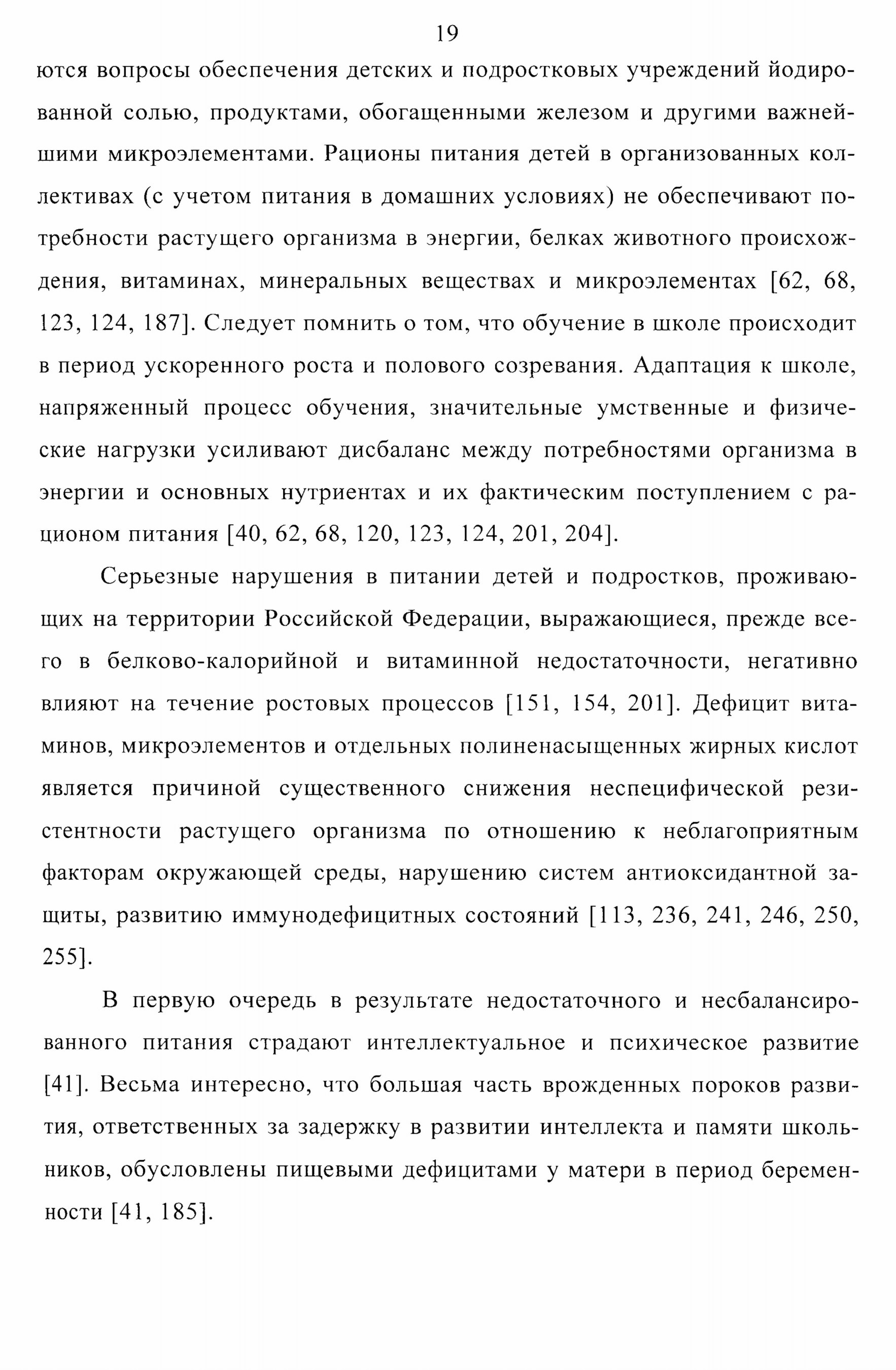 19

ются вопросы обеспечения детских и подростковых учреждений йодированной солью, продуктами, обогащенными железом и другими важнейшими микроэлементами. Рационы питания детей в организованных коллективах (с учетом питания в домашних условиях) не обеспечивают потребности растущего организма в энергии, белках животного происхождения, витаминах, минеральных веществах и микроэлементах [62, 68, 123, 124, 187]. Следует помнить о том, что обучение в школе происходит в период ускоренного роста и полового созревания. Адаптация к школе, напряженный процесс обучения, значительные умственные и физические нагрузки усиливают дисбаланс между потребностями организма в энергии и основных нутриентах и их фактическим поступлением с рационом питания [40, 62, 68, 120, 123, 124, 201, 204].

Серьезные нарушения в питании детей и подростков, проживающих на территории Российской Федерации, выражающиеся, прежде всего в белково-калорийной и витаминной недостаточности, негативно влияют на течение ростовых процессов [151, 154, 201]. Дефицит витаминов, микроэлементов и отдельных полиненасыщенных жирных кислот является причиной существенного снижения неспецифической резистентности растущего организма по отношению к неблагоприятным факторам окружающей среды, нарушению систем антиоксидантной защиты, развитию иммунодефицитных состояний [113, 236, 241, 246, 250, 255].

В первую очередь в результате недостаточного и несбалансированного питания страдают интеллектуальное и психическое развитие [41]. Весьма интересно, что большая часть врожденных пороков развития, ответственных за задержку в развитии интеллекта и памяти школьников, обусловлены пищевыми дефицитами у матери в период беременности [41, 185].